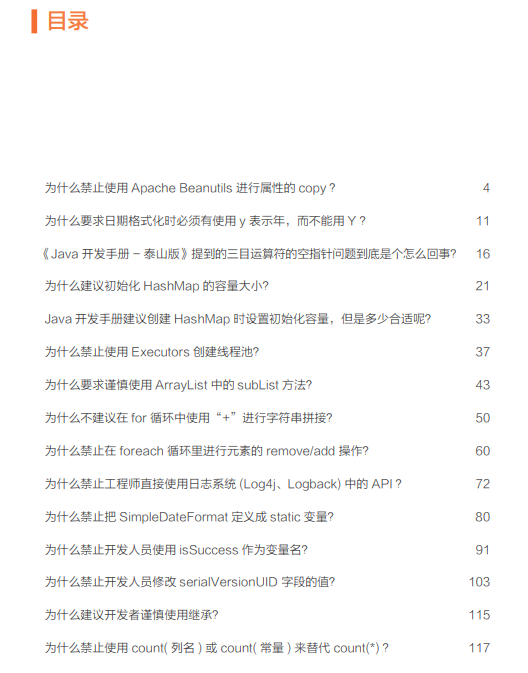 目录

为什么禁止使用Apache Beanutils进行属性的copy？ 4

为什么要求日期格式化时必须有使用y表示年，而不能用Y？ 11

《Java开发手册－泰山版》提到的三目运算符的空指针问题到底是个怎么回事? 16

为什么建议初始化HashMap的容量大小? 21

Java开发手册建议创建HashMap时设置初始化容量，但是多少合适呢? 33

为什么禁止使用Executors创建线程池? 37

为什么要求谨慎使用ArrayList中的subList方法? 43

为什么不建议在for循环中使用“+”进行字符串拼接? 50

为什么禁止在foreach循环里进行元素的remove/add操作? 60

为什么禁止工程师直接使用日志系统(Log4j、Logback)中的API？ 72

为什么禁止把SimpleDateFormat定义成static变量? 80

为什么禁止开发人员使用isSuccess作为变量名? 91

为什么禁止开发人员修改serialVersionUID字段的值? 103

为什么建议开发者谨慎使用继承? 115

为什么禁止使用count(列名)或count(常量)来替代count(*)？ 117